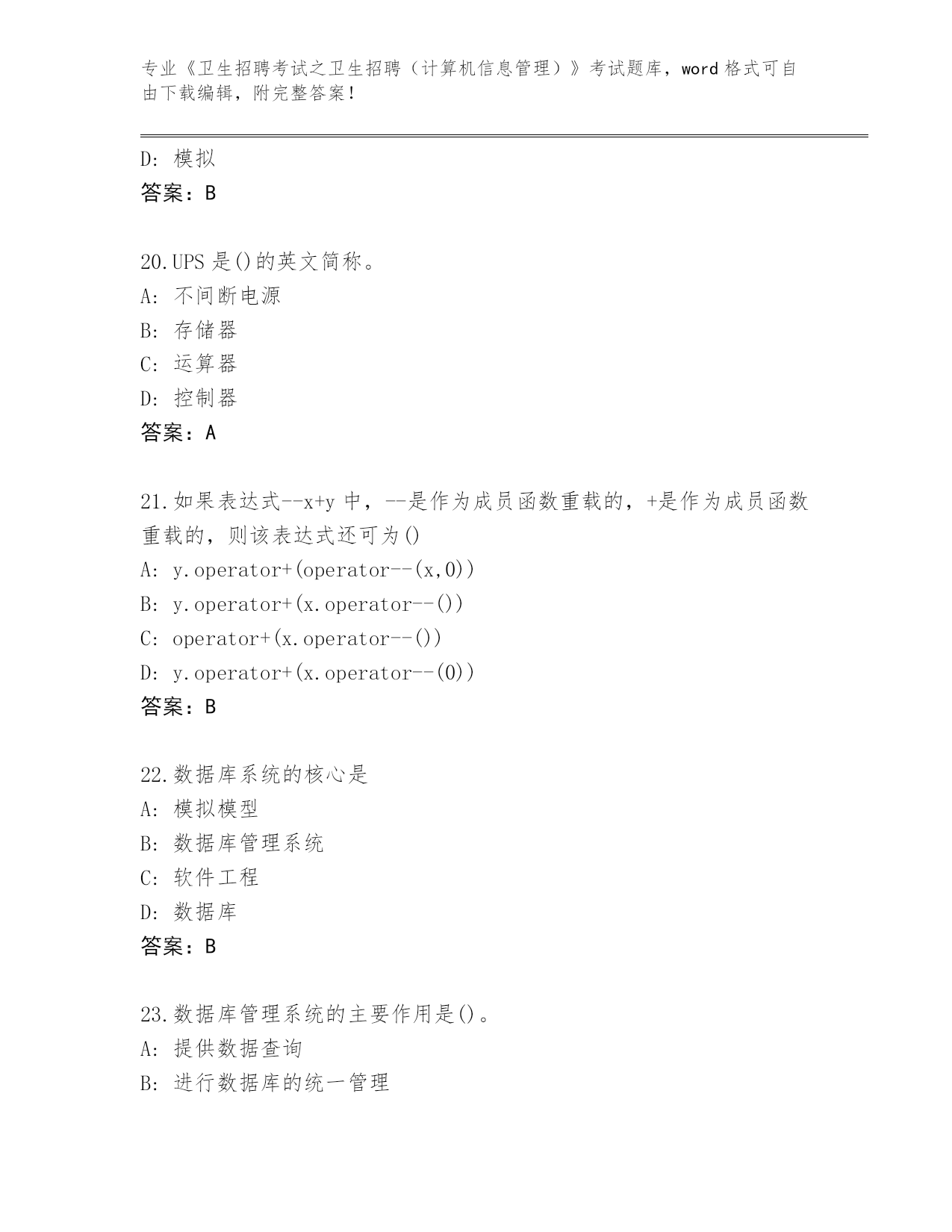 专业《卫生招聘考试之卫生招聘（计算机信息管理）》考试题库，word 格式可自由下载编辑，附完整答案！

D: 模拟
答案：B

20.UPS 是()的英文简称。
A: 不间断电源
B: 存储器
C: 运算器
D: 控制器
答案：A

21.如果表达式--x+y 中，--是作为成员函数重载的，+是作为成员函数重载的，则该表达式还可为()
A: y.operator+(operator--(x,0))
B: y.operator+(x.operator--())
C: operator+(x.operator--())
D: y.operator+(x.operator--(0))
答案：B

22.数据库系统的核心是
A: 模拟模型
B: 数据库管理系统
C: 软件工程
D: 数据库
答案：B

23.数据库管理系统的主要作用是()。
A: 提供数据查询
B: 进行数据库的统一管理